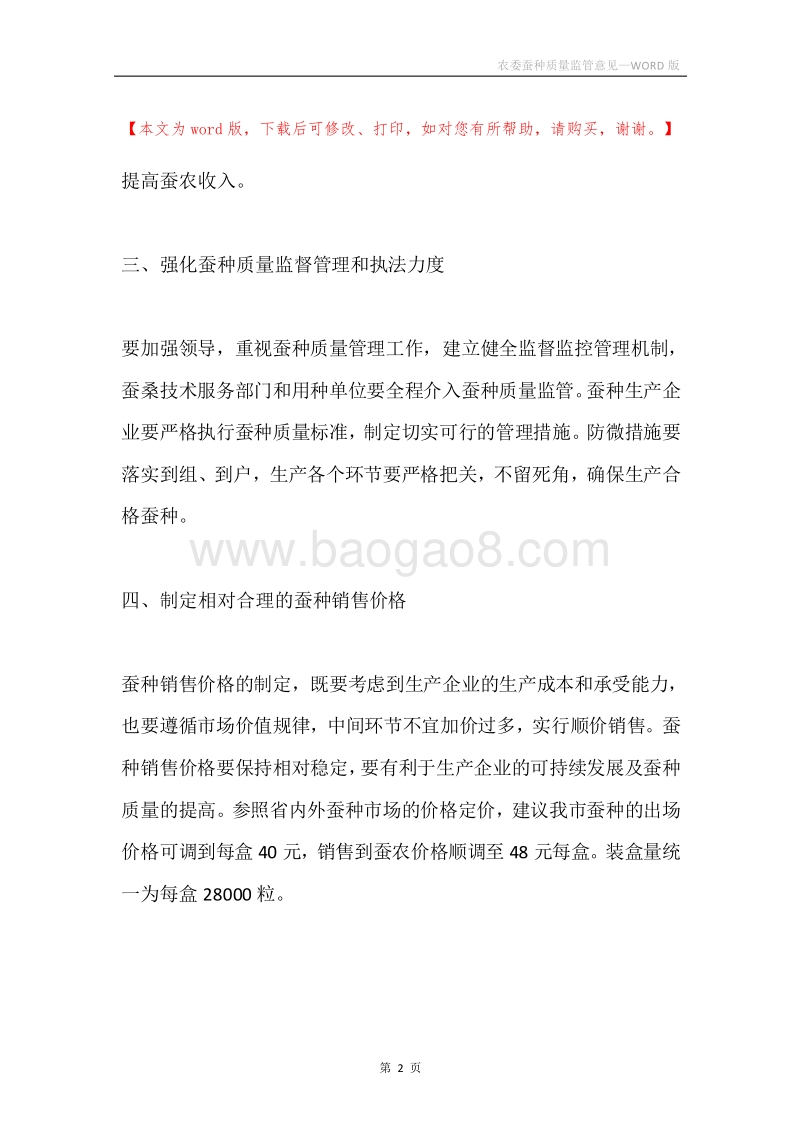 农委蚕种质量监管意见—WORD 版

【本文为 word 版，下载后可修改、打印，如对您有所帮助，请购买，谢谢。】

提高蚕农收入。

三、强化蚕种质量监督管理和执法力度

要加强领导，重视蚕种质量管理工作，建立健全监督监控管理机制，蚕桑技术服务部门和用种单位要全程介入蚕种质量监管。蚕种生产企业要严格执行蚕种质量标准，制定切实可行的管理措施。防微措施要落实到组、到户，生产各个环节要严格把关，不留死角，确保生产合格蚕种。

www.baogao8.com

四、制定相对合理的蚕种销售价格

蚕种销售价格的制定，既要考虑到生产企业的生产成本和承受能力，也要遵循市场价值规律，中间环节不宜加价过多，实行顺价销售。蚕种销售价格要保持相对稳定，要有利于生产企业的可持续发展及蚕种质量的提高。参照省内外蚕种市场的价格定价，建议我市蚕种的出场价格可调到每盒 40 元，销售到蚕农价格顺调至 48 元每盒。装盒量统一为每盒 28000 粒。

第 2 页